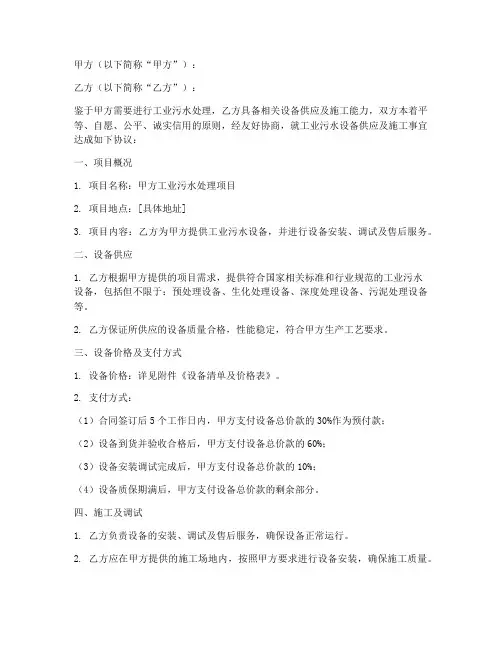 甲方（以下简称“甲方”）：

乙方（以下简称“乙方”）：

鉴于甲方需要进行工业污水处理，乙方具备相关设备供应及施工能力，双方本着平等、自愿、公平、诚实信用的原则，经友好协商，就工业污水设备供应及施工事宜达成如下协议：

一、项目概况

1. 项目名称：甲方工业污水处理项目

2. 项目地点：[具体地址]

3. 项目内容：乙方为甲方提供工业污水设备，并进行设备安装、调试及售后服务。

二、设备供应

1. 乙方根据甲方提供的项目需求，提供符合国家相关标准和行业规范的工业污水设备，包括但不限于：预处理设备、生化处理设备、深度处理设备、污泥处理设备等。

2. 乙方保证所供应的设备质量合格，性能稳定，符合甲方生产工艺要求。

三、设备价格及支付方式

1. 设备价格：详见附件《设备清单及价格表》。

2. 支付方式：

（1）合同签订后 5 个工作日内，甲方支付设备总价款的 30%作为预付款；

（2）设备到货并验收合格后，甲方支付设备总价款的 60%；

（3）设备安装调试完成后，甲方支付设备总价款的 10%；

（4）设备质保期满后，甲方支付设备总价款的剩余部分。

四、施工及调试

1. 乙方负责设备的安装、调试及售后服务，确保设备正常运行。

2. 乙方应在甲方提供的施工场地内，按照甲方要求进行设备安装，确保施工质量。